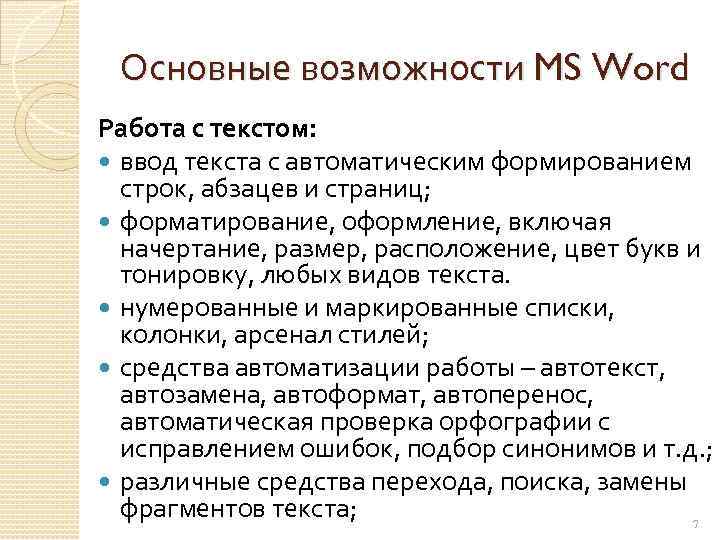 Основные возможности MS Word

Работа с текстом:

- ввод текста с автоматическим формированием строк, абзацев и страниц;
- форматирование, оформление, включая начертание, размер, расположение, цвет букв и тонировку, любых видов текста.
- нумерованные и маркированные списки, колонки, арсенал стилей;
- средства автоматизации работы – автотекст, автозамена, автоформат, автоперенос, автоматическая проверка орфографии с исправлением ошибок, подбор синонимов и т.д.;
- различные средства перехода, поиска, замены фрагментов текста;

7